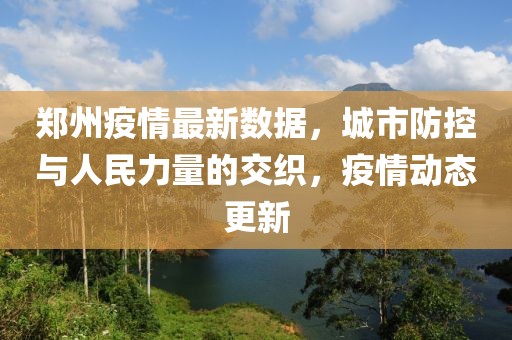 郑州疫情最新数据，城市防控与人民力量的交织，疫情动态更新